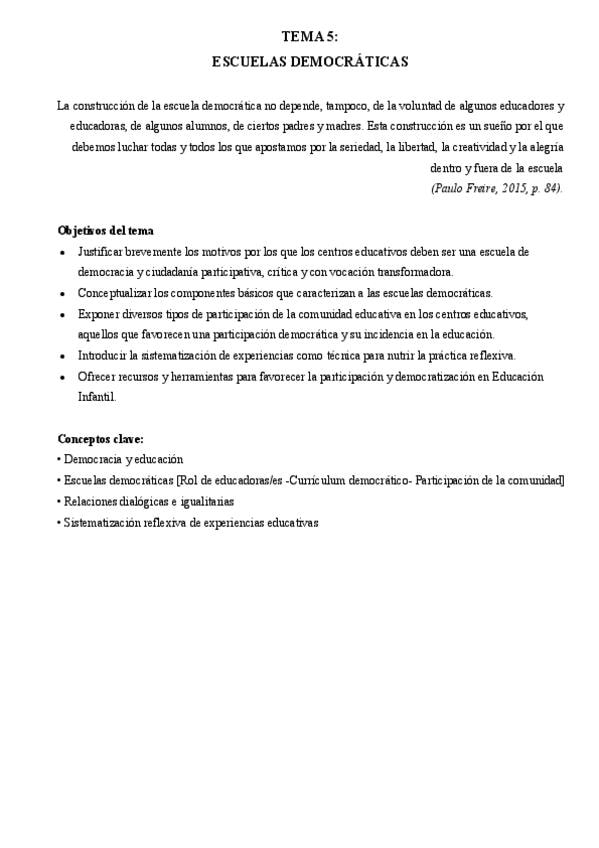 TEMA 5:
ESCUELAS DEMOCRÁTICAS

La construcción de la escuela democrática no depende, tampoco, de la voluntad de algunos educadores y educadoras, de algunos alumnos, de ciertos padres y madres. Esta construcción es un sueño por el que debemos luchar todas y todos los que apostamos por la seriedad, la libertad, la creatividad y la alegría dentro y fuera de la escuela
(Paulo Freire, 2015, p. 84).

Objetivos del tema
• Justificar brevemente los motivos por los que los centros educativos deben ser una escuela de democracia y ciudadanía participativa, crítica y con vocación transformadora.
• Conceptualizar los componentes básicos que caracterizan a las escuelas democráticas.
• Exponer diversos tipos de participación de la comunidad educativa en los centros educativos, aquellos que favorecen una participación democrática y su incidencia en la educación.
• Introducir la sistematización de experiencias como técnica para nutrir la práctica reflexiva.
• Ofrecer recursos y herramientas para favorecer la participación y democratización en Educación Infantil.

Conceptos clave:
• Democracia y educación
• Escuelas democráticas [Rol de educadoras/es -Currículum democrático- Participación de la comunidad]
• Relaciones dialógicas e igualitarias
• Sistematización reflexiva de experiencias educativas